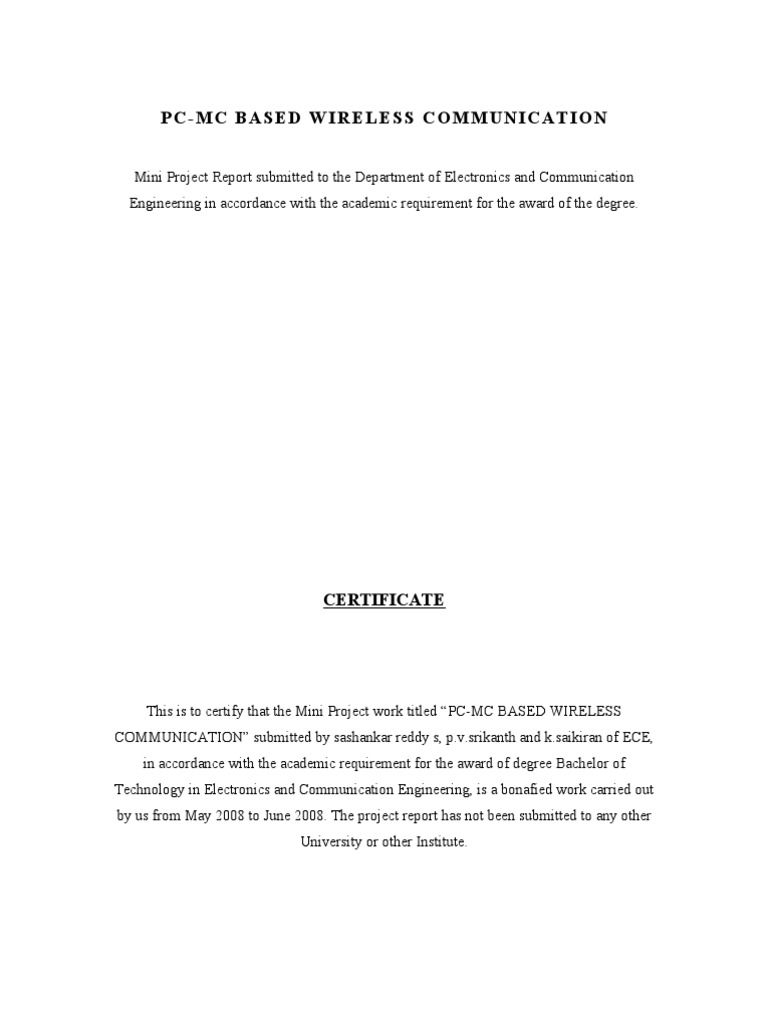 PC-MC BASED WIRELESS COMMUNICATION

Mini Project Report submitted to the Department of Electronics and Communication Engineering in accordance with the academic requirement for the award of the degree.

CERTIFICATE

This is to certify that the Mini Project work titled “PC-MC BASED WIRELESS COMMUNICATION” submitted by sashankar reddy s, p.v.srikanth and k.saikiran of ECE, in accordance with the academic requirement for the award of degree Bachelor of Technology in Electronics and Communication Engineering, is a bonafied work carried out by us from May 2008 to June 2008. The project report has not been submitted to any other University or other Institute.